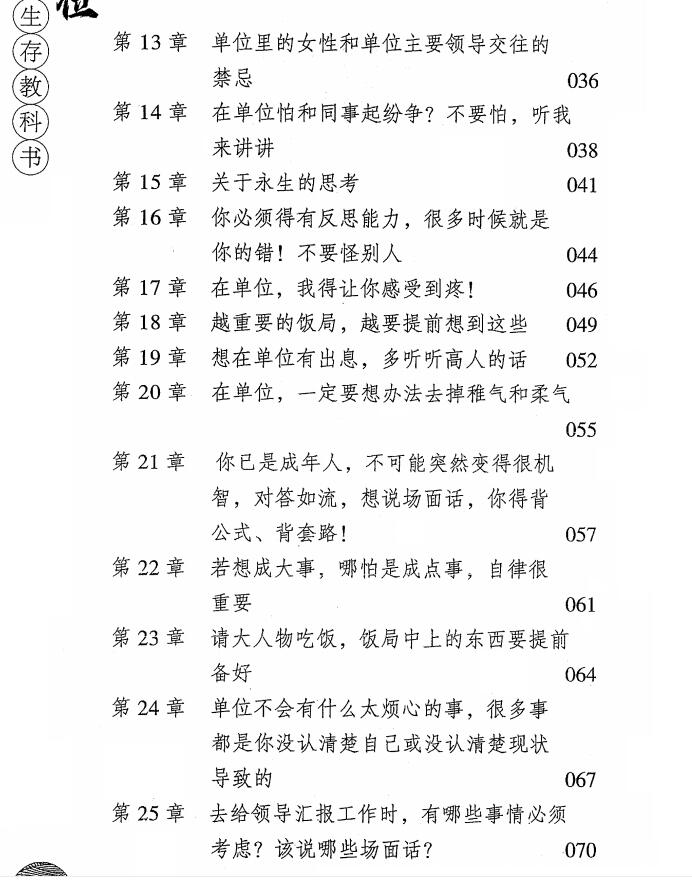 生存教科书

第 13 章 单位里的女性和单位主要领导交往的禁忌 036

第 14 章 在单位怕和同事起纷争？不要怕，听我来讲讲 038

第 15 章 关于永生的思考 041

第 16 章 你必须得有反思能力，很多时候就是你的错！不要怪别人 044

第 17 章 在单位，我得让你感受到疼！ 046

第 18 章 越重要的饭局，越要提前想到这些 049

第 19 章 想在单位有出息，多听听高人的话 052

第 20 章 在单位，一定要想办法去掉稚气和柔气 055

第 21 章 你已是成年人，不可能突然变得很机智，对答如流，想说场面话，你得背公式、背套路！ 057

第 22 章 若想成大事，哪怕是成点事，自律很重要 061

第 23 章 请大人物吃饭，饭局中上的东西要提前备好 064

第 24 章 单位不会有什么太烦心的事，很多事都是你没认清楚自己或没认清楚现状导致的 067

第 25 章 去给领导汇报工作时，有哪些事情必须考虑？该说哪些场面话？ 070